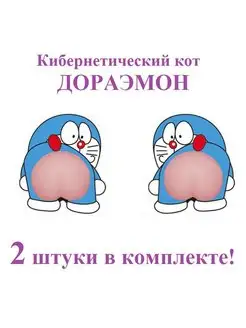 Кибернетический кот
ДОРАЭМОН

2 штуки в комплекте!